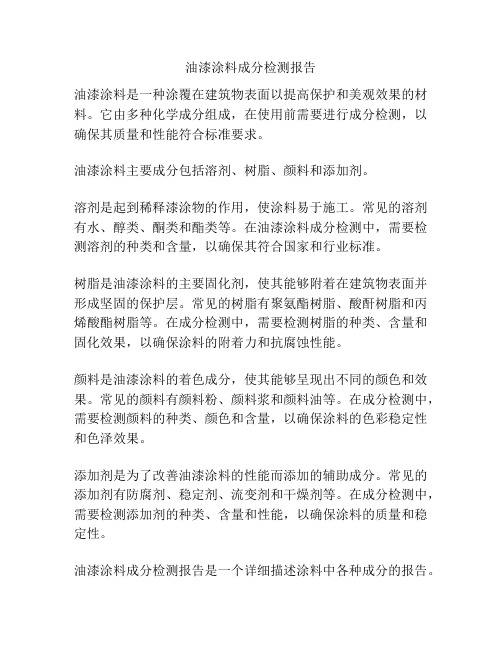 油漆涂料成分检测报告

油漆涂料是一种涂覆在建筑物表面以提高保护和美观效果的材料。它由多种化学成分组成，在使用前需要进行成分检测，以确保其质量和性能符合标准要求。

油漆涂料主要成分包括溶剂、树脂、颜料和添加剂。

溶剂是起到稀释漆涂物的作用，使涂料易于施工。常见的溶剂有水、醇类、酮类和酯类等。在油漆涂料成分检测中，需要检测溶剂的种类和含量，以确保其符合国家和行业标准。

树脂是油漆涂料的主要固化剂，使其能够附着在建筑物表面并形成坚固的保护层。常见的树脂有聚氨酯树脂、酸酐树脂和丙烯酸酯树脂等。在成分检测中，需要检测树脂的种类、含量和固化效果，以确保涂料的附着力和抗腐蚀性能。

颜料是油漆涂料的着色成分，使其能够呈现出不同的颜色和效果。常见的颜料有颜料粉、颜料浆和颜料油等。在成分检测中，需要检测颜料的种类、颜色和含量，以确保涂料的色彩稳定性和色泽效果。

添加剂是为了改善油漆涂料的性能而添加的辅助成分。常见的添加剂有防腐剂、稳定剂、流变剂和干燥剂等。在成分检测中，需要检测添加剂的种类、含量和性能，以确保涂料的质量和稳定性。

油漆涂料成分检测报告是一个详细描述涂料中各种成分的报告。